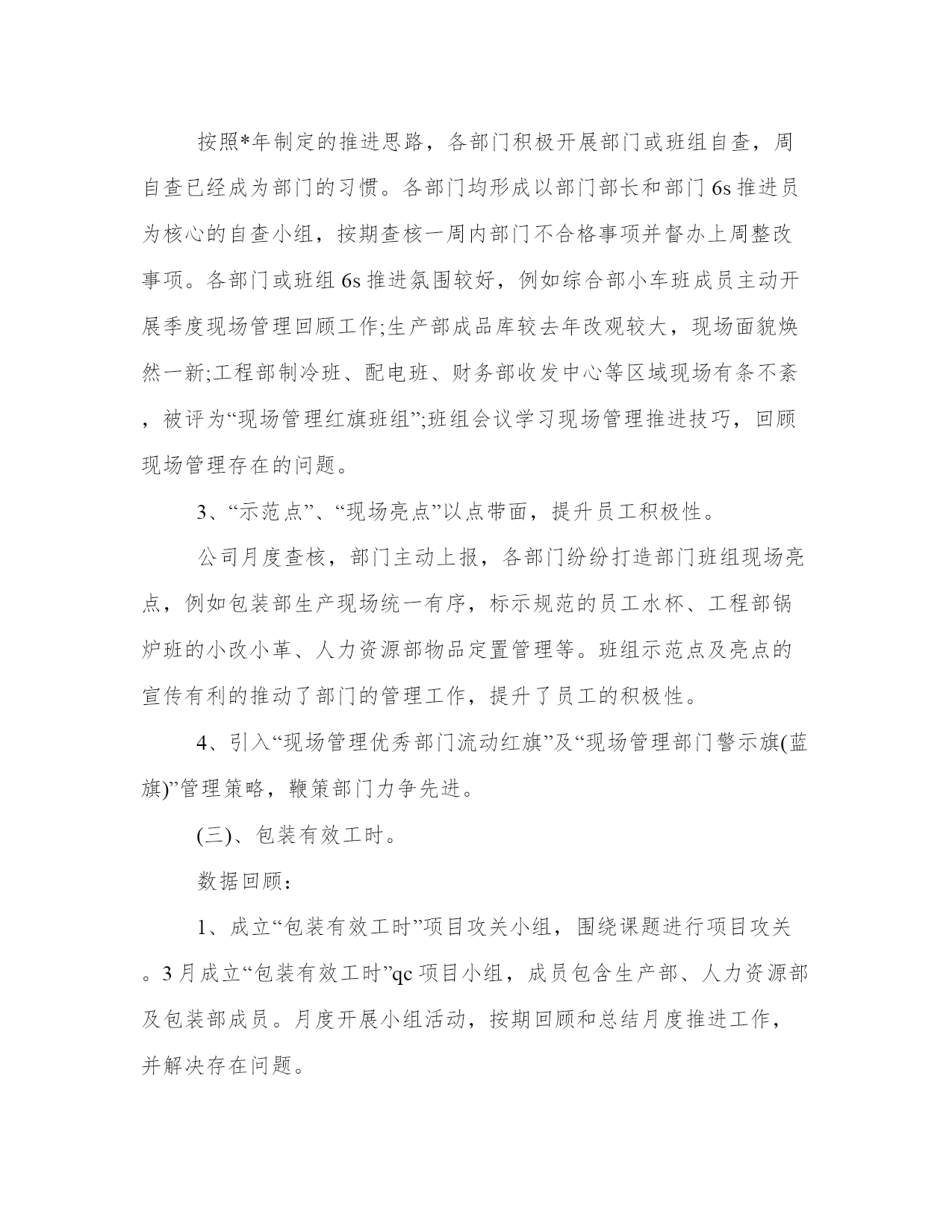 按照*年制定的推进思路，各部门积极开展部门或班组自查，周自查已经成为部门的习惯。各部门均形成以部门部长和部门 6s 推进员为核心的自查小组，按期查核一周内部门不合格事项并督办上周整改事项。各部门或班组 6s 推进氛围较好，例如综合部小车班成员主动开展季度现场管理回顾工作;生产部成品库较去年改观较大，现场面貌焕然一新;工程部制冷班、配电班、财务部收发中心等区域现场有条不紊，被评为“现场管理红旗班组”;班组会议学习现场管理推进技巧，回顾现场管理存在的问题。

3、“示范点”、“现场亮点”以点带面，提升员工积极性。

公司月度查核，部门主动上报，各部门纷纷打造部门班组现场亮点，例如包装部生产现场统一有序，标示规范的员工水杯、工程部锅炉班的小改小革、人力资源部物品定置管理等。班组示范点及亮点的宣传有利的推动了部门的管理工作，提升了员工的积极性。

4、引入“现场管理优秀部门流动红旗”及“现场管理部门警示旗(蓝旗)”管理策略，鞭策部门力争先进。

(三)、包装有效工时。

数据回顾：

1、成立“包装有效工时”项目攻关小组，围绕课题进行项目攻关。3 月成立“包装有效工时”qc 项目小组，成员包含生产部、人力资源部及包装部成员。月度开展小组活动，按期回顾和总结月度推进工作，并解决存在问题。